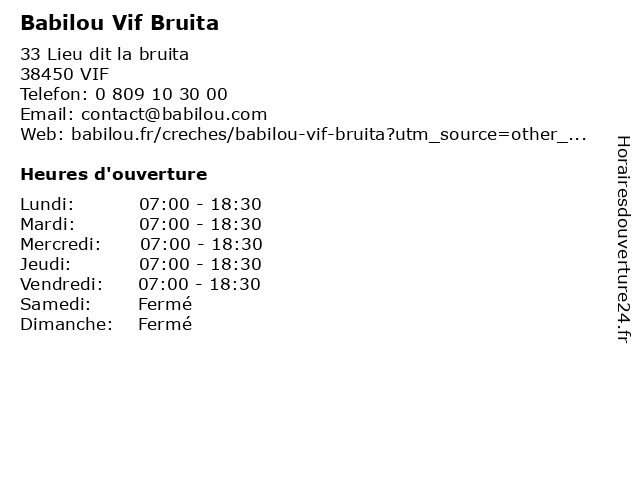 Babilou Vif Bruita

33 Lieu dit la bruita
38450 VIF
Telefon: 0 809 10 30 00
Email: contact@babilou.com
Web: babilou.fr/creches/babilou-vif-bruita?utm_source=other_...

Heures d'ouverture

| | |
|---|---|
| Lundi: | 07:00 - 18:30 |
| Mardi: | 07:00 - 18:30 |
| Mercredi: | 07:00 - 18:30 |
| Jeudi: | 07:00 - 18:30 |
| Vendredi: | 07:00 - 18:30 |
| Samedi: | Fermé |
| Dimanche: | Fermé |

Horairesdouverture24.fr